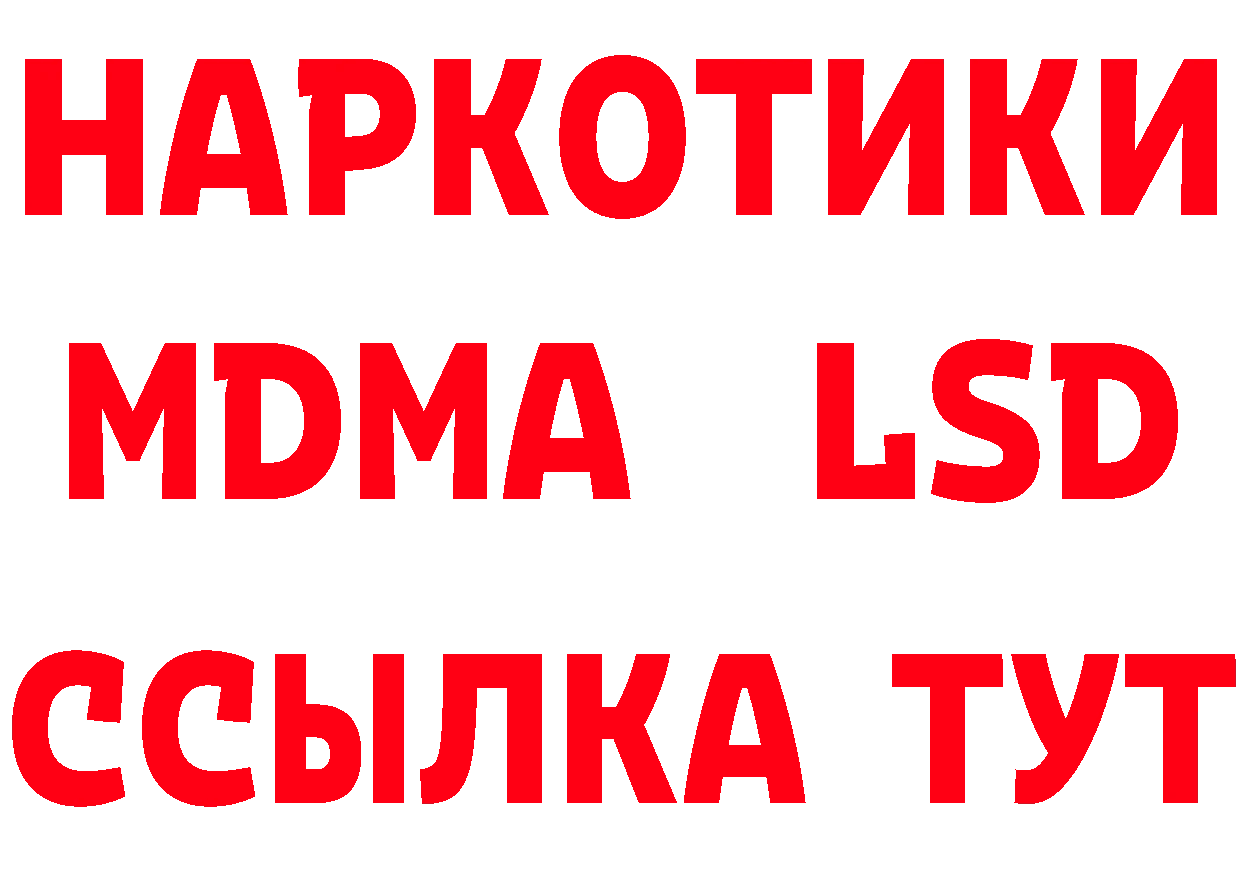 НАРКОТИКИ
MDMA LSD
ССЫЛКА ТУТ